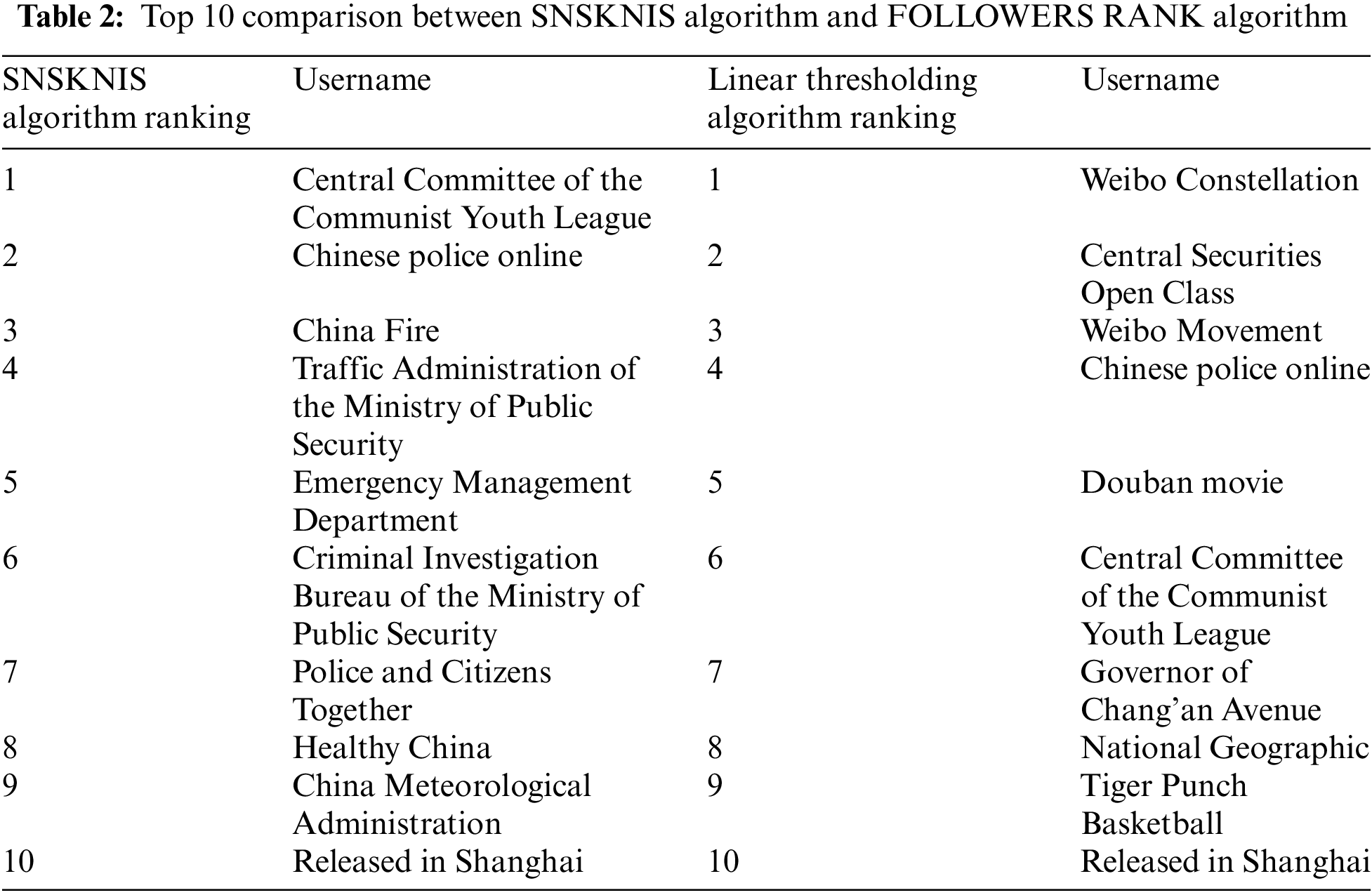 **Table 2:** Top 10 comparison between SNSKNIS algorithm and FOLLOWERS RANK algorithm

| SNSKNIS algorithm ranking | Username | Linear thresholding algorithm ranking | Username |
|---|---|---|---|
| 1 | Central Committee of the Communist Youth League | 1 | Weibo Constellation |
| 2 | Chinese police online | 2 | Central Securities Open Class |
| 3 | China Fire | 3 | Weibo Movement |
| 4 | Traffic Administration of the Ministry of Public Security | 4 | Chinese police online |
| 5 | Emergency Management Department | 5 | Douban movie |
| 6 | Criminal Investigation Bureau of the Ministry of Public Security | 6 | Central Committee of the Communist Youth League |
| 7 | Police and Citizens Together | 7 | Governor of Chang’an Avenue |
| 8 | Healthy China | 8 | National Geographic |
| 9 | China Meteorological Administration | 9 | Tiger Punch Basketball |
| 10 | Released in Shanghai | 10 | Released in Shanghai |